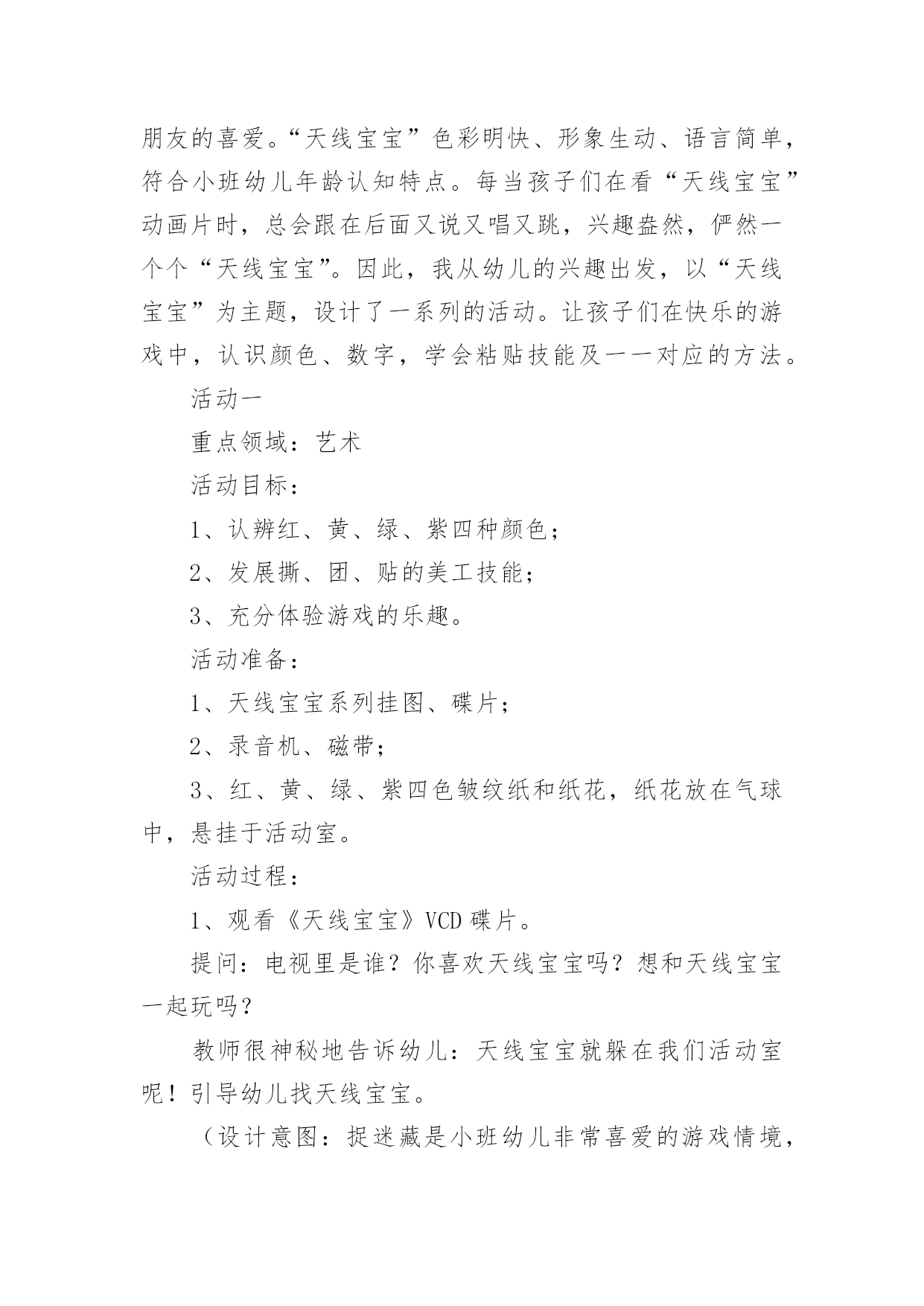 朋友的喜爱。“天线宝宝”色彩明快、形象生动、语言简单，符合小班幼儿年龄认知特点。每当孩子们在看“天线宝宝”动画片时，总会跟在后面又说又唱又跳，兴趣盎然，俨然一个个“天线宝宝”。因此，我从幼儿的兴趣出发，以“天线宝宝”为主题，设计了一系列的活动。让孩子们在快乐的游戏中，认识颜色、数字，学会粘贴技能及一一对应的方法。

活动一

重点领域：艺术

活动目标：

1、认辨红、黄、绿、紫四种颜色；

2、发展撕、团、贴的美工技能；

3、充分体验游戏的乐趣。

活动准备：

1、天线宝宝系列挂图、碟片；

2、录音机、磁带；

3、红、黄、绿、紫四色皱纹纸和纸花，纸花放在气球中，悬挂于活动室。

活动过程：

1、观看《天线宝宝》VCD 碟片。

提问：电视里是谁？你喜欢天线宝宝吗？想和天线宝宝一起玩吗？

教师很神秘地告诉幼儿：天线宝宝就躲在我们活动室呢！引导幼儿找天线宝宝。

（设计意图：捉迷藏是小班幼儿非常喜爱的游戏情境，